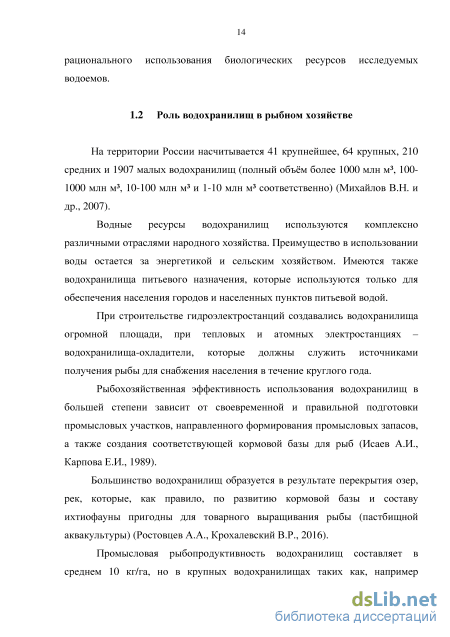 14

рационального использования биологических ресурсов исследуемых водоемов.

1.2 Роль водохранилищ в рыбном хозяйстве

На территории России насчитывается 41 крупнейшее, 64 крупных, 210 средних и 1907 малых водохранилищ (полный объём более 1000 млн м³, 100-1000 млн м³, 10-100 млн м³ и 1-10 млн м³ соответственно) (Михайлов В.Н. и др., 2007).

Водные ресурсы водохранилищ используются комплексно различными отраслями народного хозяйства. Преимущество в использовании воды остается за энергетикой и сельским хозяйством. Имеются также водохранилища питьевого назначения, которые используются только для обеспечения населения городов и населенных пунктов питьевой водой.

При строительстве гидроэлектростанций создавались водохранилища огромной площади, при тепловых и атомных электростанциях – водохранилища-охладители, которые должны служить источниками получения рыбы для снабжения населения в течение круглого года.

Рыбохозяйственная эффективность использования водохранилищ в большей степени зависит от своевременной и правильной подготовки промысловых участков, направленного формирования промысловых запасов, а также создания соответствующей кормовой базы для рыб (Исаев А.И., Карпова Е.И., 1989).

Большинство водохранилищ образуется в результате перекрытия озер, рек, которые, как правило, по развитию кормовой базы и составу ихтиофауны пригодны для товарного выращивания рыбы (пастбищной аквакультуры) (Ростовцев А.А., Крохалевский В.Р., 2016).

Промысловая рыбопродуктивность водохранилищ составляет в среднем 10 кг/га, но в крупных водохранилищах таких как, например

dsLib.net
библиотека диссертаций